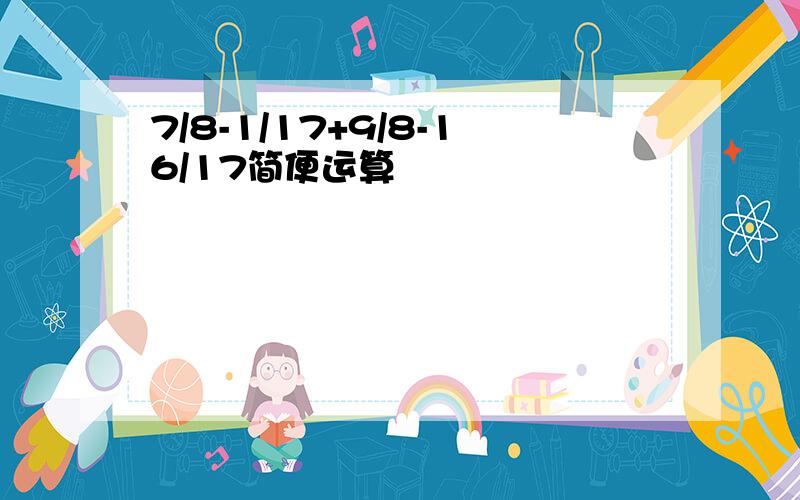 7/8-1/17+9/8-16/17简便运算